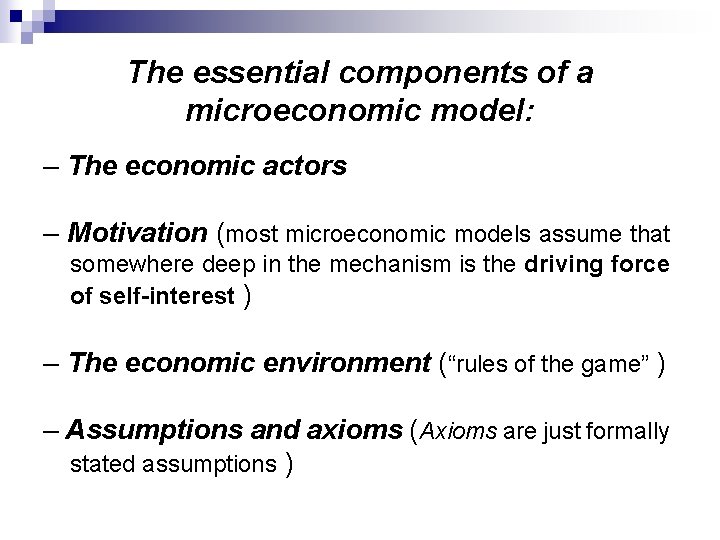 The essential components of a microeconomic model:

– The economic actors

– Motivation (most microeconomic models assume that somewhere deep in the mechanism is the driving force of self-interest )

– The economic environment ("rules of the game" )

– Assumptions and axioms (Axioms are just formally stated assumptions )